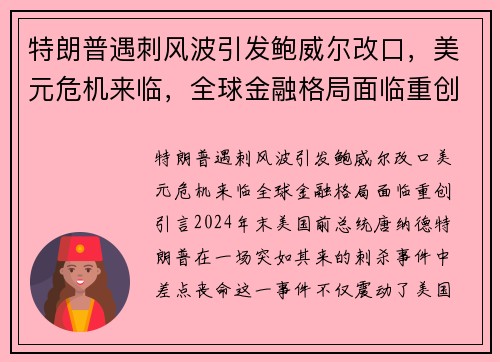 特朗普遇刺风波引发鲍威尔改口，美元危机来临，全球金融格局面临重创

特朗普遇刺风波引发鲍威尔改口美元危机来临全球金融格局面临重创引言2024年末美国前总统唐纳德特朗普在一场突如其来的刺杀事件中差点丧命这一事件不仅震动了美国